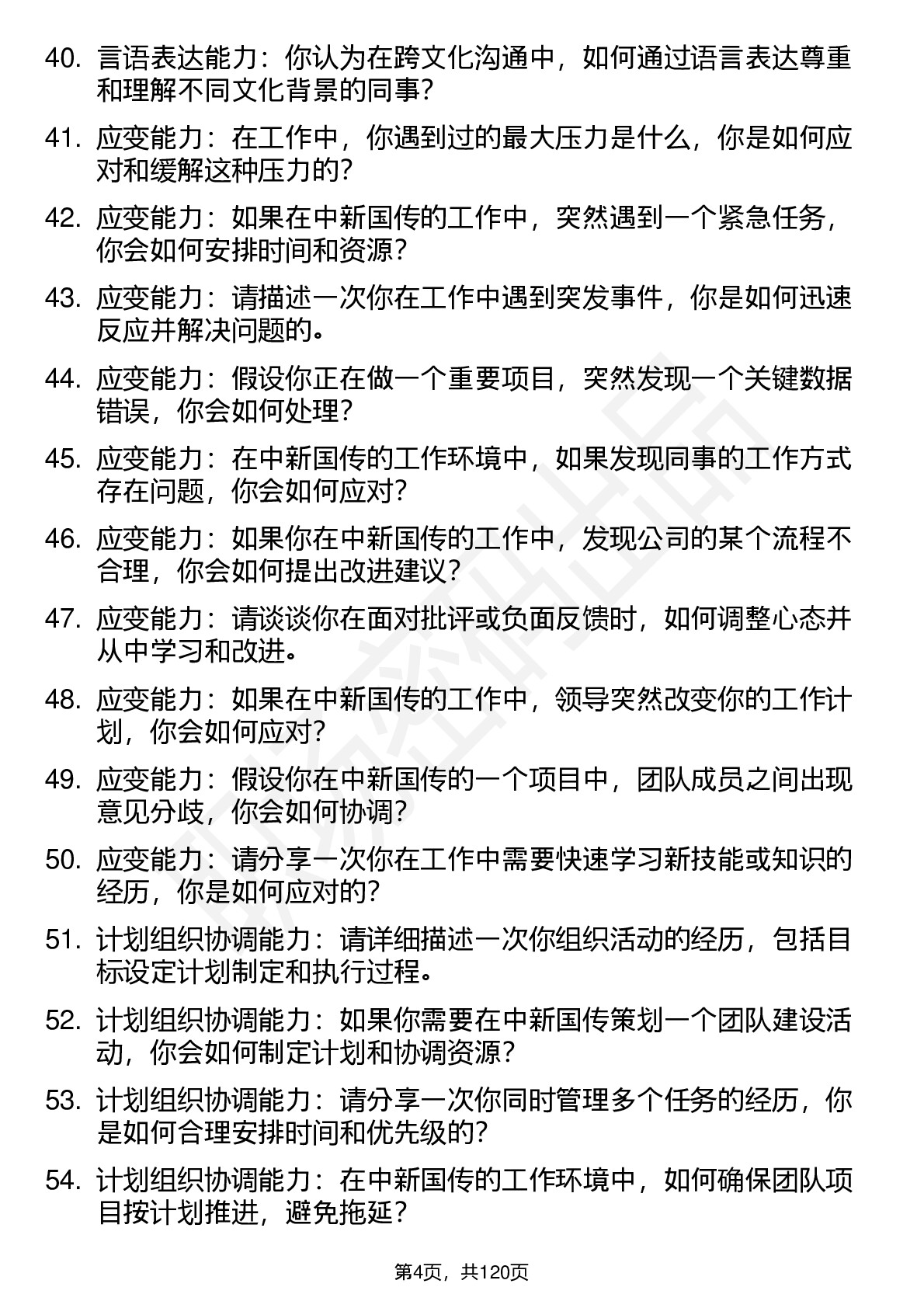 40. 言语表达能力：你认为在跨文化沟通中，如何通过语言表达尊重和理解不同文化背景的同事？

41. 应变能力：在工作中，你遇到过的最大压力是什么，你是如何应对和缓解这种压力的？

42. 应变能力：如果在中新国传的工作中，突然遇到一个紧急任务，你会如何安排时间和资源？

43. 应变能力：请描述一次你在工作中遇到突发事件，你是如何迅速反应并解决问题的。

44. 应变能力：假设你正在做一个重要项目，突然发现一个关键数据错误，你会如何处理？

45. 应变能力：在中新国传的工作环境中，如果发现同事的工作方式存在问题，你会如何应对？

46. 应变能力：如果你在中新国传的工作中，发现公司的某个流程不合理，你会如何提出改进建议？

47. 应变能力：请谈谈你在面对批评或负面反馈时，如何调整心态并从中学习和改进。

48. 应变能力：如果在中新国传的工作中，领导突然改变你的工作计划，你会如何应对？

49. 应变能力：假设你在中新国传的一个项目中，团队成员之间出现意见分歧，你会如何协调？

50. 应变能力：请分享一次你在工作中需要快速学习新技能或知识的经历，你是如何应对的？

51. 计划组织协调能力：请详细描述一次你组织活动的经历，包括目标设定计划制定和执行过程。

52. 计划组织协调能力：如果你需要在中新国传策划一个团队建设活动，你会如何制定计划和协调资源？

53. 计划组织协调能力：请分享一次你同时管理多个任务的经历，你是如何合理安排时间和优先级的？

54. 计划组织协调能力：在中新国传的工作环境中，如何确保团队项目按计划推进，避免拖延？

第4页，共120页